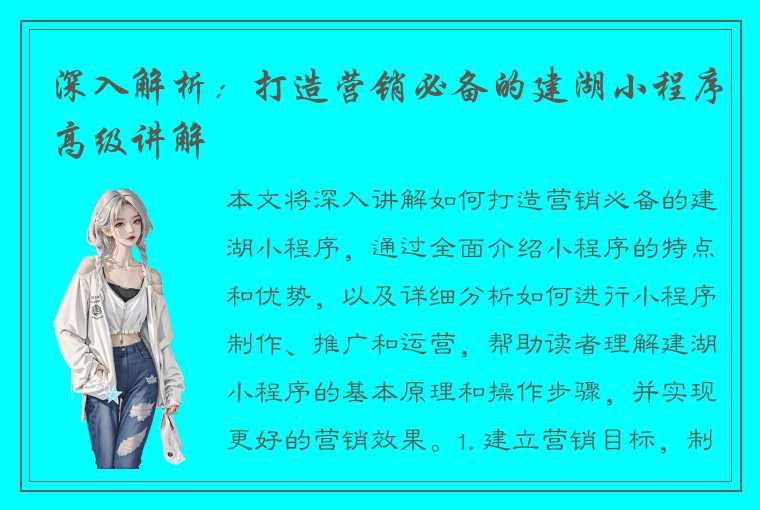 深入解析：打造营销必备的建湖小程序高级讲解

本文将深入讲解如何打造营销必备的建湖小程序，通过全面介绍小程序的特点和优势，以及详细分析如何进行小程序制作、推广和运营，帮助读者理解建湖小程序的基本原理和操作步骤，并实现更好的营销效果。1. 建立营销目标，制